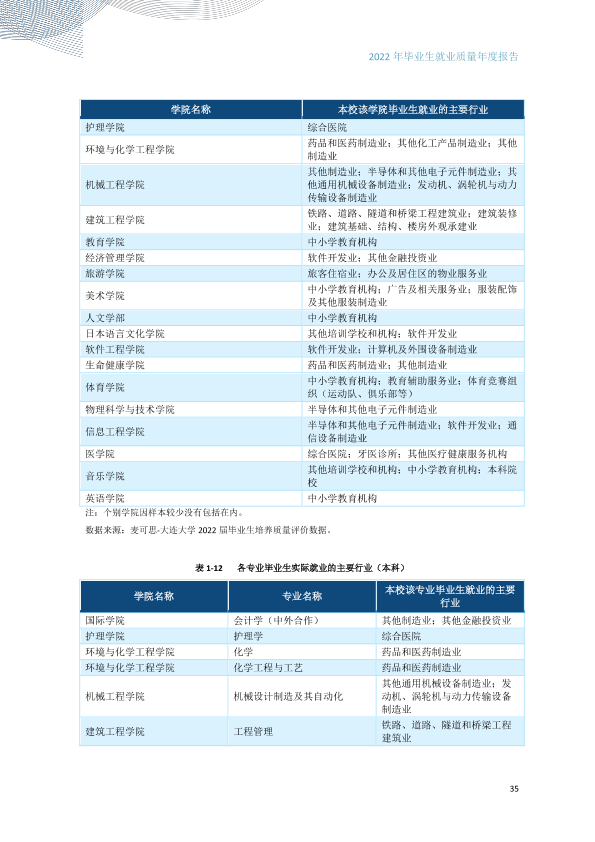 2022年毕业生就业质量年度报告

| 学院名称 | 本校该学院毕业生就业的主要行业 |
|---|---|
| 护理学院 | 综合医院 |
| 环境与化学工程学院 | 药品和医药制造业；其他化工产品制造业；其他制造业 |
| 机械工程学院 | 其他制造业；半导体和其他电子元件制造业；其他通用机械设备制造业；发动机、涡轮机与动力传输设备制造业 |
| 建筑工程学院 | 铁路、道路、隧道和桥梁工程建筑业；建筑装修业；建筑基础、结构、楼房外观承建业 |
| 教育学院 | 中小学教育机构 |
| 经济管理学院 | 软件开发业；其他金融投资业 |
| 旅游学院 | 旅客住宿业；办公及居住区的物业服务业 |
| 美术学院 | 中小学教育机构；广告及相关服务业；服装配饰及其他服装制造业 |
| 人文学部 | 中小学教育机构 |
| 日本语言文化学院 | 其他培训学校和机构；软件开发业 |
| 软件工程学院 | 软件开发业；计算机及外围设备制造业 |
| 生命健康学院 | 药品和医药制造业；其他制造业 |
| 体育学院 | 中小学教育机构；教育辅助服务业；体育竞赛组织（运动队、俱乐部等） |
| 物理科学与技术学院 | 半导体和其他电子元件制造业 |
| 信息工程学院 | 半导体和其他电子元件制造业；软件开发业；通信设备制造业 |
| 医学院 | 综合医院；牙医诊所；其他医疗健康服务机构 |
| 音乐学院 | 其他培训学校和机构；中小学教育机构；本科院校 |
| 英语学院 | 中小学教育机构 |

注：个别学院因样本较少没有包括在内。

数据来源：麦可思-大连大学2022届毕业生培养质量评价数据。

表1-12 各专业毕业生实际就业的主要行业（本科）

| 学院名称 | 专业名称 | 本校该专业毕业生就业的主要行业 |
|---|---|---|
| 国际学院 | 会计学（中外合作） | 其他制造业；其他金融投资业 |
| 护理学院 | 护理学 | 综合医院 |
| 环境与化学工程学院 | 化学 | 药品和医药制造业 |
| 环境与化学工程学院 | 化学工程与工艺 | 药品和医药制造业 |
| 机械工程学院 | 机械设计制造及其自动化 | 其他通用机械设备制造业；发动机、涡轮机与动力传输设备制造业 |
| 建筑工程学院 | 工程管理 | 铁路、道路、隧道和桥梁工程建筑业 |

35